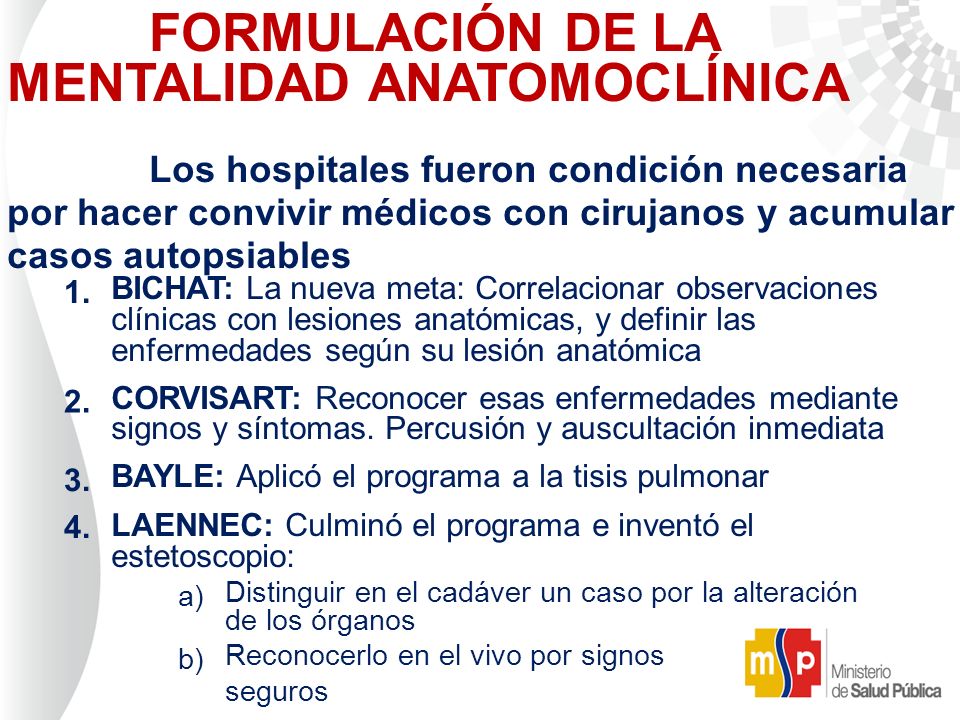 FORMULACIÓN DE LA MENTALIDAD ANATOMOCLÍNICA

Los hospitales fueron condición necesaria por hacer convivir médicos con cirujanos y acumular casos autopsiables

1. BICHAT: La nueva meta: Correlacionar observaciones clínicas con lesiones anatómicas, y definir las enfermedades según su lesión anatómica

2. CORVISART: Reconocer esas enfermedades mediante signos y síntomas. Percusión y auscultación inmediata

3. BAYLE: Aplicó el programa a la tisis pulmonar

4. LAENNEC: Culminó el programa e inventó el estetoscopio:

a) Distinguir en el cadáver un caso por la alteración de los órganos

b) Reconocerlo en el vivo por signos seguros

msp Ministerio de Salud Pública